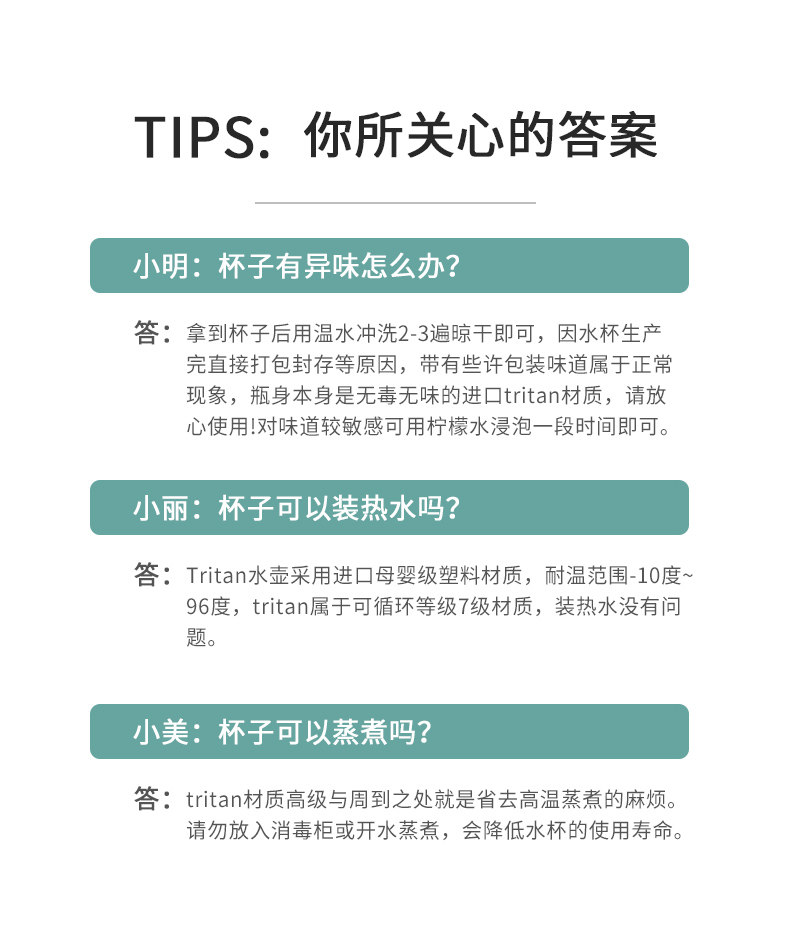 TIPS：你所关心的答案

小明：杯子有异味怎么办？

答：拿到杯子后用温水冲洗2-3遍晾干即可，因水杯生产完直接打包封存等原因，带有些许包装味道属于正常现象，瓶身本身是无毒无味的进口tritan材质，请放心使用!对味道较敏感可用柠檬水浸泡一段时间即可。

小丽：杯子可以装热水吗？

答：Tritan水壶采用进口母婴级塑料材质，耐温范围-10度~96度，tritan属于可循环等级7级材质，装热水没有问题。

小美：杯子可以蒸煮吗？

答：tritan材质高级与周到之处就是省去高温蒸煮的麻烦。请勿放入消毒柜或开水蒸煮，会降低水杯的使用寿命。